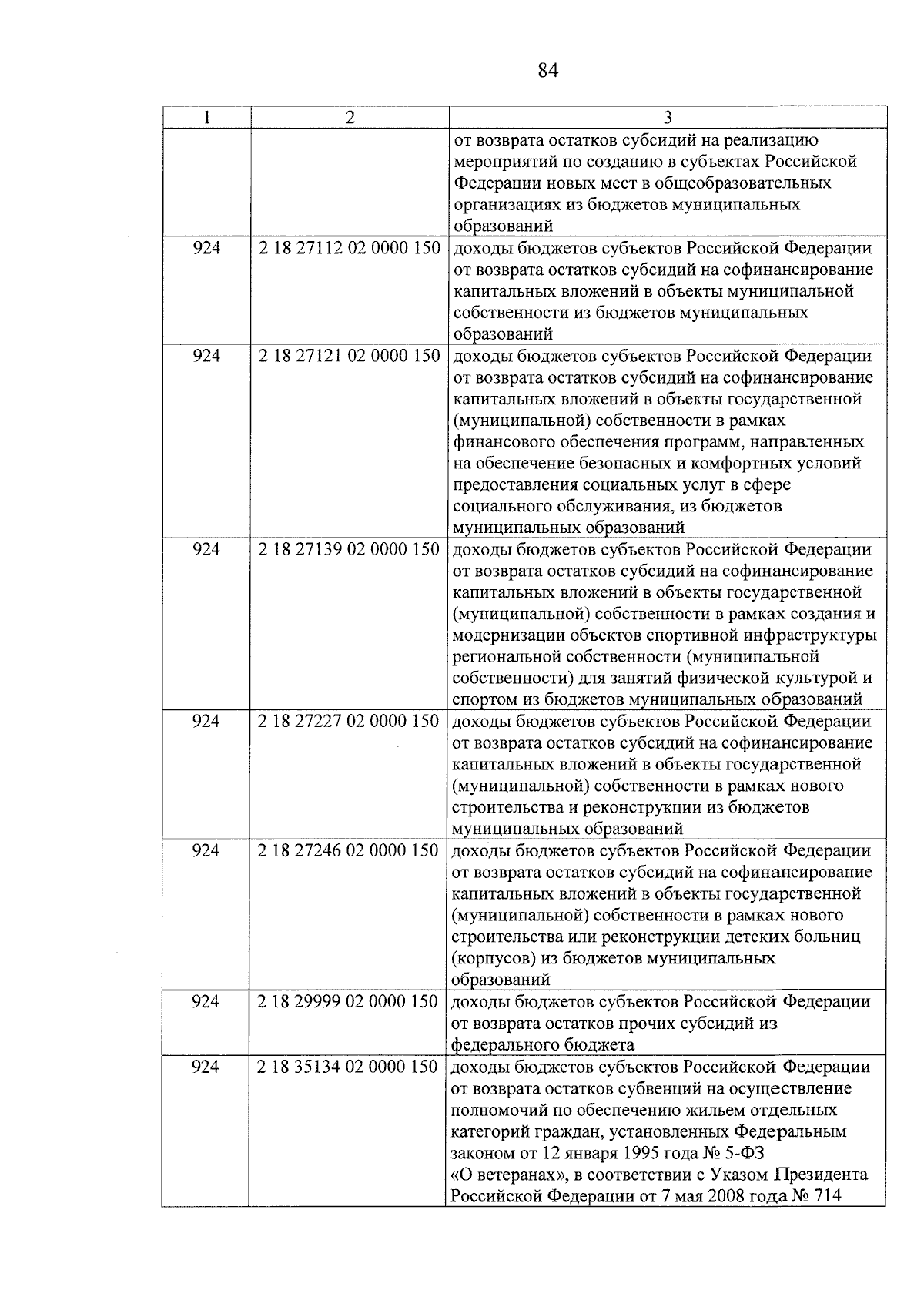 84

| 1 | 2 | 3 |
|---|---|---|
| | | от возврата остатков субсидий на реализацию мероприятий по созданию в субъектах Российской Федерации новых мест в общеобразовательных организациях из бюджетов муниципальных образований |
| 924 | 2 18 27112 02 0000 150 | доходы бюджетов субъектов Российской Федерации от возврата остатков субсидий на софинансирование капитальных вложений в объекты муниципальной собственности из бюджетов муниципальных образований |
| 924 | 2 18 27121 02 0000 150 | доходы бюджетов субъектов Российской Федерации от возврата остатков субсидий на софинансирование капитальных вложений в объекты государственной (муниципальной) собственности в рамках финансового обеспечения программ, направленных на обеспечение безопасных и комфортных условий предоставления социальных услуг в сфере социального обслуживания, из бюджетов муниципальных образований |
| 924 | 2 18 27139 02 0000 150 | доходы бюджетов субъектов Российской Федерации от возврата остатков субсидий на софинансирование капитальных вложений в объекты государственной (муниципальной) собственности в рамках создания и модернизации объектов спортивной инфраструктуры региональной собственности (муниципальной собственности) для занятий физической культурой и спортом из бюджетов муниципальных образований |
| 924 | 2 18 27227 02 0000 150 | доходы бюджетов субъектов Российской Федерации от возврата остатков субсидий на софинансирование капитальных вложений в объекты государственной (муниципальной) собственности в рамках нового строительства и реконструкции из бюджетов муниципальных образований |
| 924 | 2 18 27246 02 0000 150 | доходы бюджетов субъектов Российской Федерации от возврата остатков субсидий на софинансирование капитальных вложений в объекты государственной (муниципальной) собственности в рамках нового строительства или реконструкции детских больниц (корпусов) из бюджетов муниципальных образований |
| 924 | 2 18 29999 02 0000 150 | доходы бюджетов субъектов Российской Федерации от возврата остатков прочих субсидий из федерального бюджета |
| 924 | 2 18 35134 02 0000 150 | доходы бюджетов субъектов Российской Федерации от возврата остатков субвенций на осуществление полномочий по обеспечению жильем отдельных категорий граждан, установленных Федеральным законом от 12 января 1995 года № 5-ФЗ «О ветеранах», в соответствии с Указом Президента Российской Федерации от 7 мая 2008 года № 714 |